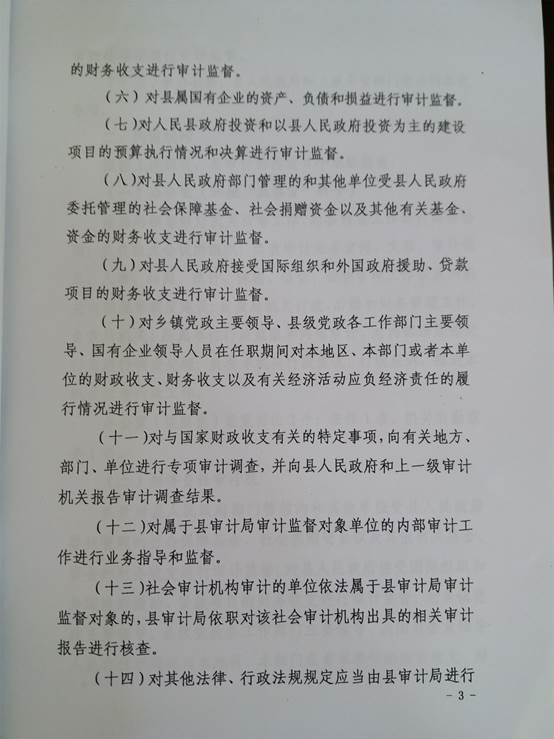 的财务收支进行审计监督。

（六）对县属国有企业的资产、负债和损益进行审计监督。

（七）对人民县政府投资和以县人民政府投资为主的建设项目的预算执行情况和决算进行审计监督。

（八）对县人民政府部门管理的和其他单位受县人民政府委托管理的社会保障基金、社会捐赠资金以及其他有关基金、资金的财务收支进行审计监督。

（九）对县人民政府接受国际组织和外国政府援助、贷款项目的财务收支进行审计监督。

（十）对乡镇党政主要领导、县级党政各工作部门主要领导、国有企业领导人员在任职期间对本地区、本部门或者本单位的财政收支、财务收支以及有关经济活动应负经济责任的履行情况进行审计监督。

（十一）对与国家财政收支有关的特定事项，向有关地方、部门、单位进行专项审计调查，并向县人民政府和上一级审计机关报告审计调查结果。

（十二）对属于县审计局审计监督对象单位的内部审计工作进行业务指导和监督。

（十三）社会审计机构审计的单位依法属于县审计局审计监督对象的，县审计局依职对该社会审计机构出具的相关审计报告进行核查。

（十四）对其他法律、行政法规规定应当由县审计局进行

- 3 -